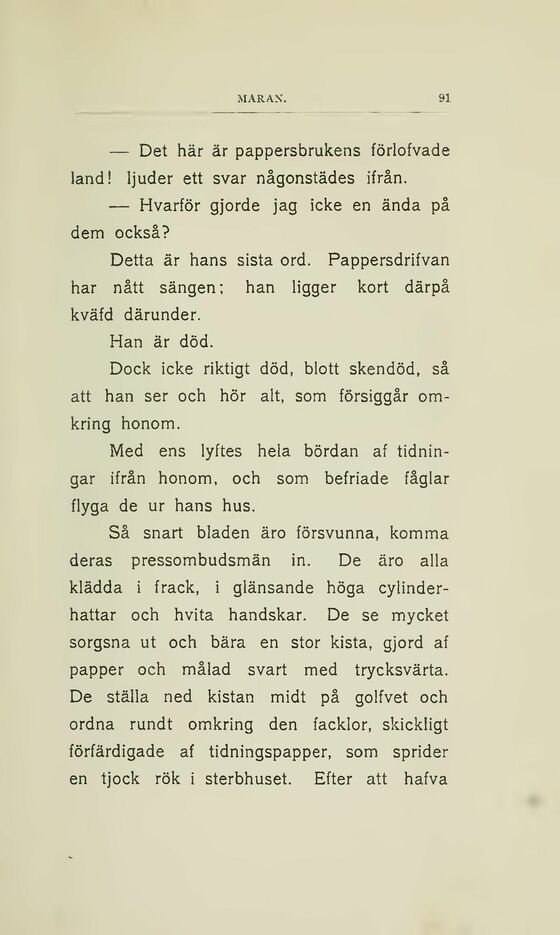 MARAN. 91

— Det här är pappersbrukens förlofvade land! ljuder ett svar någonstädes ifrån.

— Hvarför gjorde jag icke en ända på dem också?

Detta är hans sista ord. Pappersdrifvan har nått sängen; han ligger kort därpå kväfd därunder.

Han är död.

Dock icke riktigt död, blott skendöd, så att han ser och hör alt, som försiggår omkring honom.

Med ens lyftes hela bördan af tidningar ifrån honom, och som befriade fåglar flyga de ur hans hus.

Så snart bladen äro försvunna, komma deras pressombudsmän in. De äro alla klädda i frack, i glänsande höga cylinderhattar och hvita handskar. De se mycket sorgsna ut och bära en stor kista, gjord af papper och målad svart med trycksvärta. De ställa ned kistan midt på golfvet och ordna rundt omkring den facklor, skickligt förfärdigade af tidningspapper, som sprider en tjock rök i sterbhuset. Efter att hafva